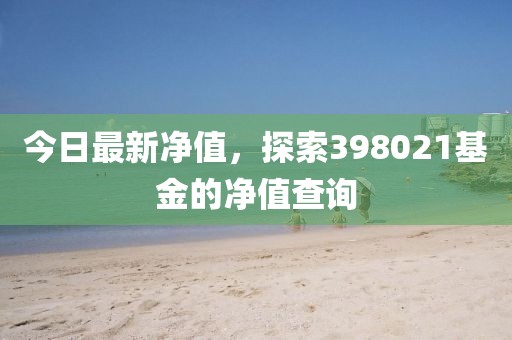 今日最新净值，探索398021基金的净值查询